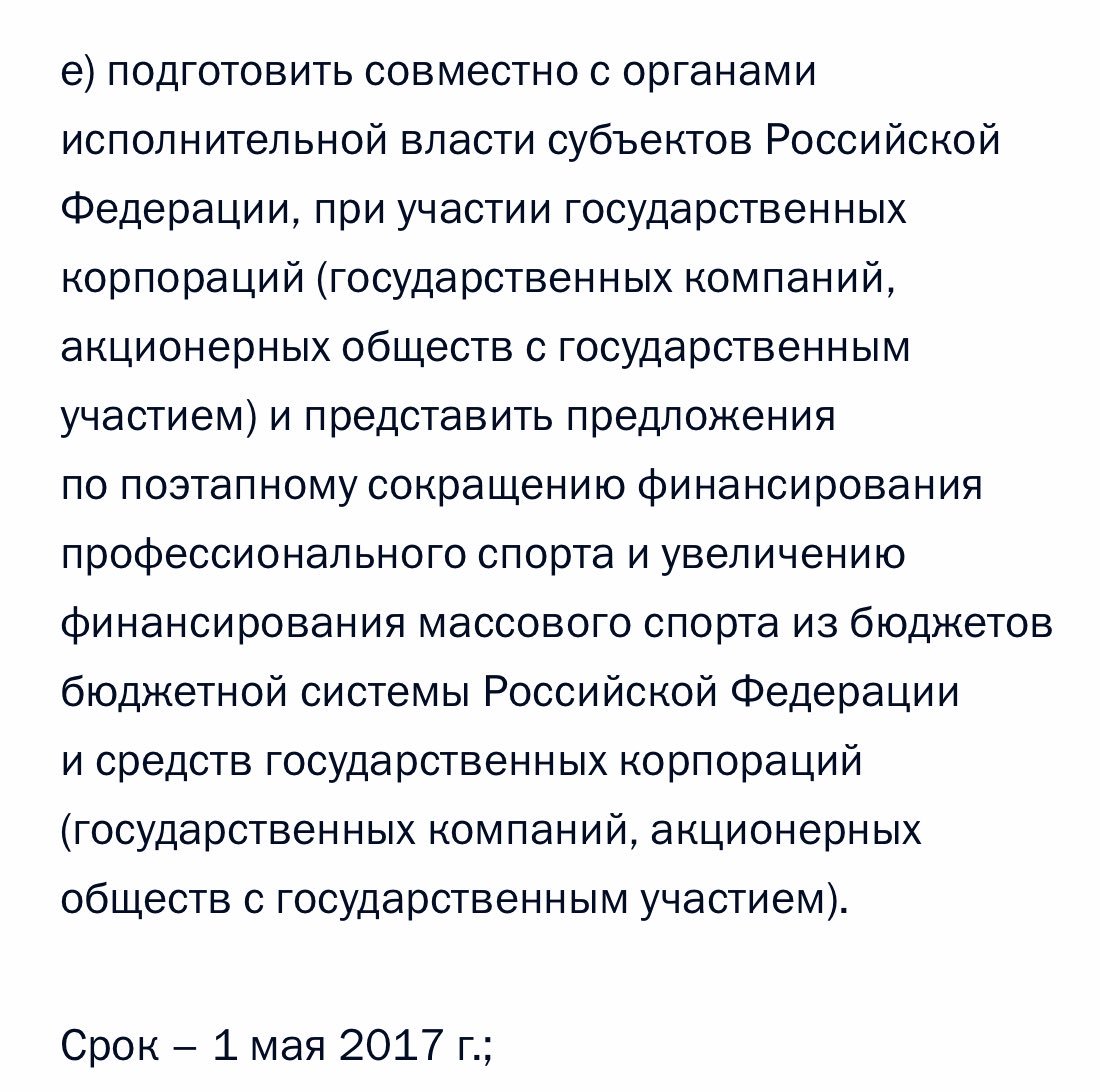 е) подготовить совместно с органами исполнительной власти субъектов Российской Федерации, при участии государственных корпораций (государственных компаний, акционерных обществ с государственным участием) и представить предложения по поэтапному сокращению финансирования профессионального спорта и увеличению финансирования массового спорта из бюджетов бюджетной системы Российской Федерации и средств государственных корпораций (государственных компаний, акционерных обществ с государственным участием).

Срок – 1 мая 2017 г.;